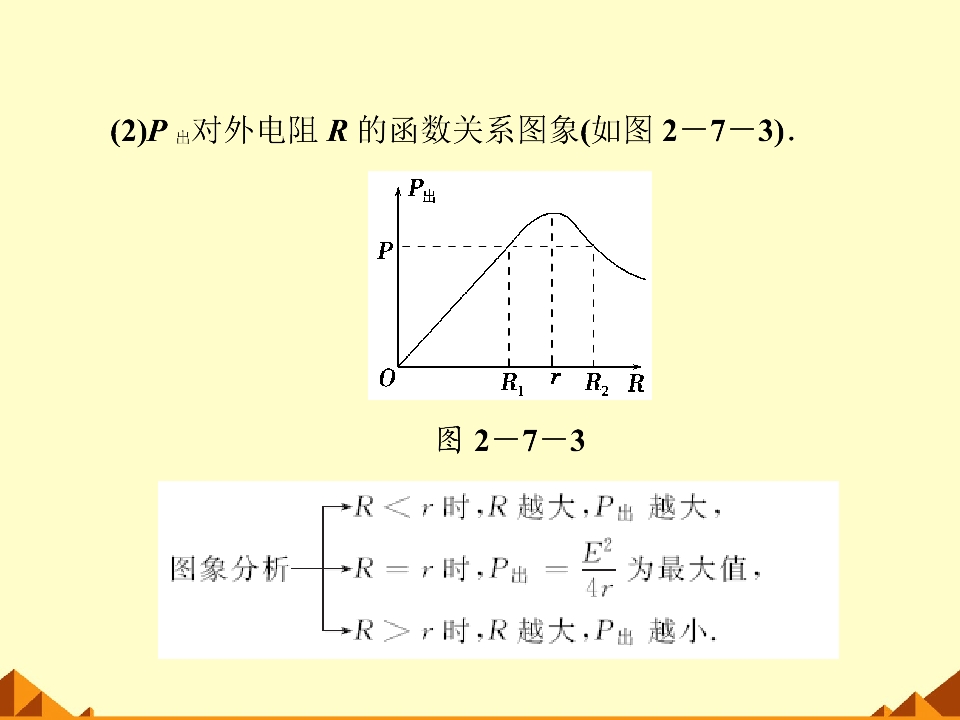 (2)$P_{出}$对外电阻 $R$ 的函数关系图象(如图 2－7－3)．

$P_{出}$

$P$

$O$ $R_1$ $r$ $R_2$ $R$

图 2－7－3

图象分析

$R<r$ 时，$R$ 越大，$P_{出}$ 越大，

$R=r$ 时，$P_{出}=\frac{E^2}{4r}$ 为最大值，

$R>r$ 时，$R$ 越大，$P_{出}$ 越小.